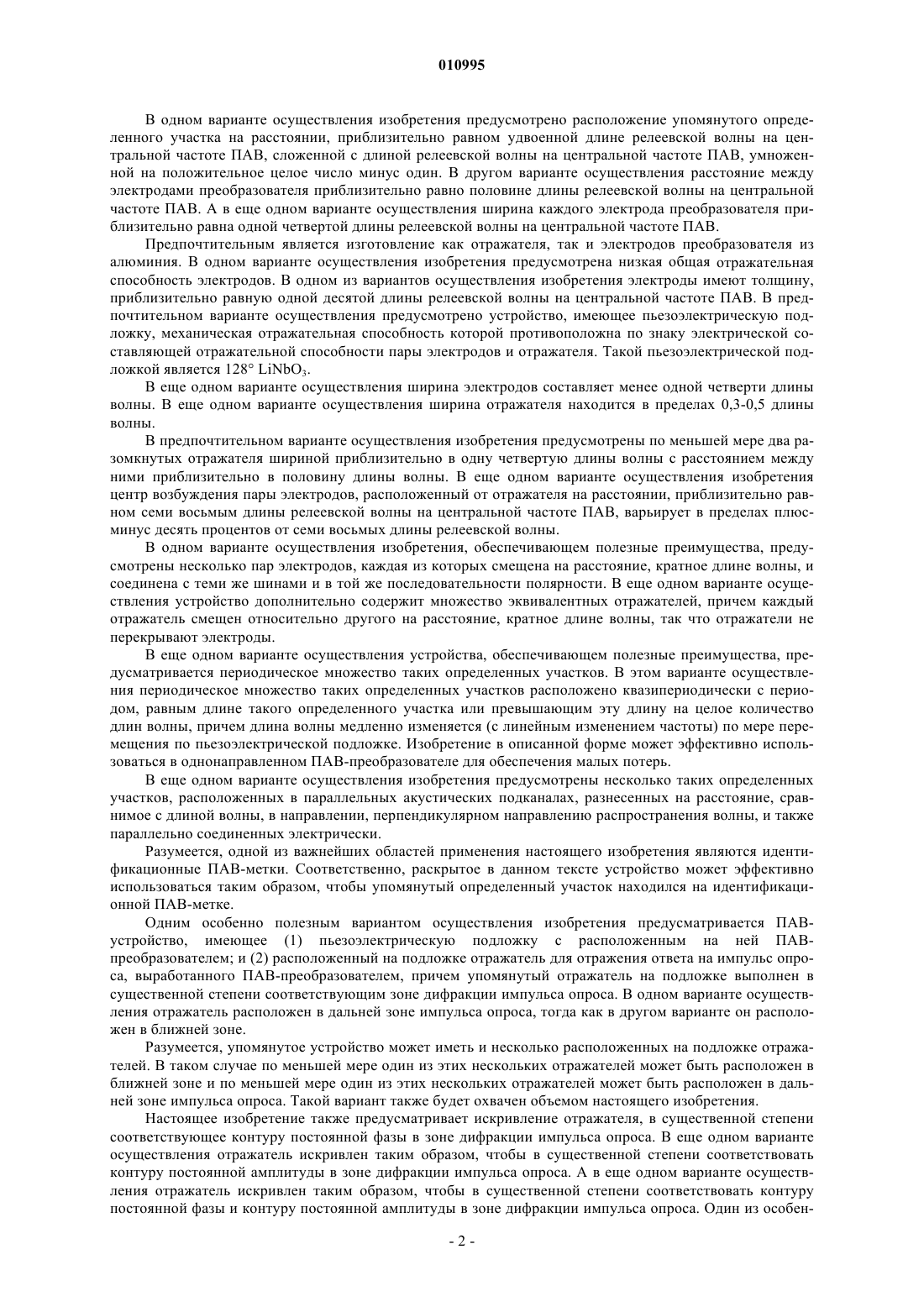 010995

В одном варианте осуществления изобретения предусмотрено расположение упомянутого определенного участка на расстоянии, приблизительно равном удвоенной длине релеевской волны на центральной частоте ПАВ, сложенной с длиной релеевской волны на центральной частоте ПАВ, умноженной на положительное целое число минус один. В другом варианте осуществления расстояние между электродами преобразователя приблизительно равно половине длины релеевской волны на центральной частоте ПАВ. А в еще одном варианте осуществления ширина каждого электрода преобразователя приблизительно равна одной четвертой длины релеевской волны на центральной частоте ПАВ.

Предпочтительным является изготовление как отражателя, так и электродов преобразователя из алюминия. В одном варианте осуществления изобретения предусмотрена низкая общая отражательная способность электродов. В одном из вариантов осуществления изобретения электроды имеют толщину, приблизительно равную одной десятой длины релеевской волны на центральной частоте ПАВ. В предпочтительном варианте осуществления предусмотрено устройство, имеющее пьезоэлектрическую подложку, механическая отражательная способность которой противоположна по знаку электрической составляющей отражательной способности пары электродов и отражателя. Такой пьезоэлектрической подложкой является 128° $LiNbO_3$.

В еще одном варианте осуществления ширина электродов составляет менее одной четверти длины волны. В еще одном варианте осуществления ширина отражателя находится в пределах 0,3-0,5 длины волны.

В предпочтительном варианте осуществления изобретения предусмотрены по меньшей мере два разомкнутых отражателя шириной приблизительно в одну четвертую длины волны с расстоянием между ними приблизительно в половину длины волны. В еще одном варианте осуществления изобретения центр возбуждения пары электродов, расположенный от отражателя на расстоянии, приблизительно равном семи восьмым длины релеевской волны на центральной частоте ПАВ, варьирует в пределах плюс-минус десять процентов от семи восьмых длины релеевской волны.

В одном варианте осуществления изобретения, обеспечивающем полезные преимущества, предусмотрены несколько пар электродов, каждая из которых смещена на расстояние, кратное длине волны, и соединена с теми же шинами и в той же последовательности полярности. В еще одном варианте осуществления устройство дополнительно содержит множество эквивалентных отражателей, причем каждый отражатель смещен относительно другого на расстояние, кратное длине волны, так что отражатели не перекрывают электроды.

В еще одном варианте осуществления устройства, обеспечивающем полезные преимущества, предусматривается периодическое множество таких определенных участков. В этом варианте осуществления периодическое множество таких определенных участков расположено квазипериодически с периодом, равным длине такого определенного участка или превышающим эту длину на целое количество длин волны, причем длина волны медленно изменяется (с линейным изменением частоты) по мере перемещения по пьезоэлектрической подложке. Изобретение в описанной форме может эффективно использоваться в однонаправленном ПАВ-преобразователе для обеспечения малых потерь.

В еще одном варианте осуществления изобретения предусмотрены несколько таких определенных участков, расположенных в параллельных акустических подканалах, разнесенных на расстояние, сравнимое с длиной волны, в направлении, перпендикулярном направлению распространения волны, и также параллельно соединенных электрически.

Разумеется, одной из важнейших областей применения настоящего изобретения являются идентификационные ПАВ-метки. Соответственно, раскрытое в данном тексте устройство может эффективно использоваться таким образом, чтобы упомянутый определенный участок находился на идентификационной ПАВ-метке.

Одним особенно полезным вариантом осуществления изобретения предусматривается ПАВ-устройство, имеющее (1) пьезоэлектрическую подложку с расположенным на ней ПАВ-преобразователем; и (2) расположенный на подложке отражатель для отражения ответа на импульс опроса, выработанного ПАВ-преобразователем, причем упомянутый отражатель на подложке выполнен в существенной степени соответствующим зоне дифракции импульса опроса. В одном варианте осуществления отражатель расположен в дальней зоне импульса опроса, тогда как в другом варианте он расположен в ближней зоне.

Разумеется, упомянутое устройство может иметь и несколько расположенных на подложке отражателей. В таком случае по меньшей мере один из этих нескольких отражателей может быть расположен в ближней зоне и по меньшей мере один из этих нескольких отражателей может быть расположен в дальней зоне импульса опроса. Такой вариант также будет охвачен объемом настоящего изобретения.

Настоящее изобретение также предусматривает искривление отражателя, в существенной степени соответствующее контуру постоянной фазы в зоне дифракции импульса опроса. В еще одном варианте осуществления отражатель искривлен таким образом, чтобы в существенной степени соответствовать контуру постоянной амплитуды в зоне дифракции импульса опроса. А в еще одном варианте осуществления отражатель искривлен таким образом, чтобы в существенной степени соответствовать контуру постоянной фазы и контуру постоянной амплитуды в зоне дифракции импульса опроса. Один из особен-

- 2 -